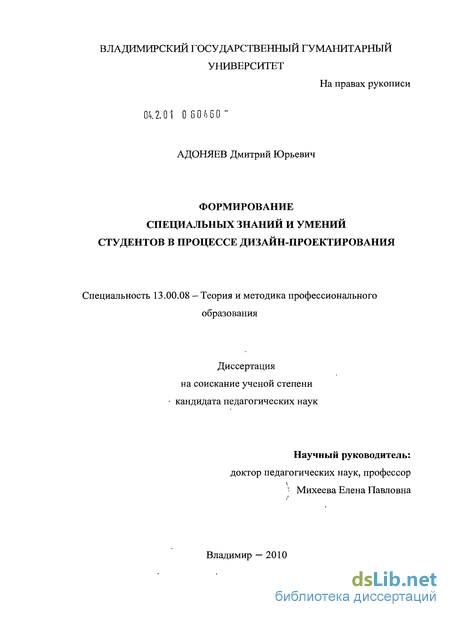 ВЛАДИМИРСКИЙ ГОСУДАРСТВЕННЫЙ ГУМАНИТАРНЫЙ УНИВЕРСИТЕТ

На правах рукописи

04.2.01 0 60460 "

АДОНЯЕВ Дмитрий Юрьевич

ФОРМИРОВАНИЕ СПЕЦИАЛЬНЫХ ЗНАНИЙ И УМЕНИЙ СТУДЕНТОВ В ПРОЦЕССЕ ДИЗАЙН-ПРОЕКТИРОВАНИЯ

Специальность 13.00.08 – Теория и методика профессионального образования

Диссертация на соискание ученой степени кандидата педагогических наук

Научный руководитель:
доктор педагогических наук, профессор
Михеева Елена Павловна

Владимир – 2010

dsLib.net
библиотека диссертаций